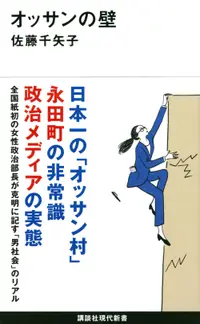 オッサンの壁
佐藤千矢子

日本一の「オッサン村」
永田町の非常識
政治メディアの実態

全国紙初の女性政治部長が克明に記す「男社会」のリアル

講談社現代新書